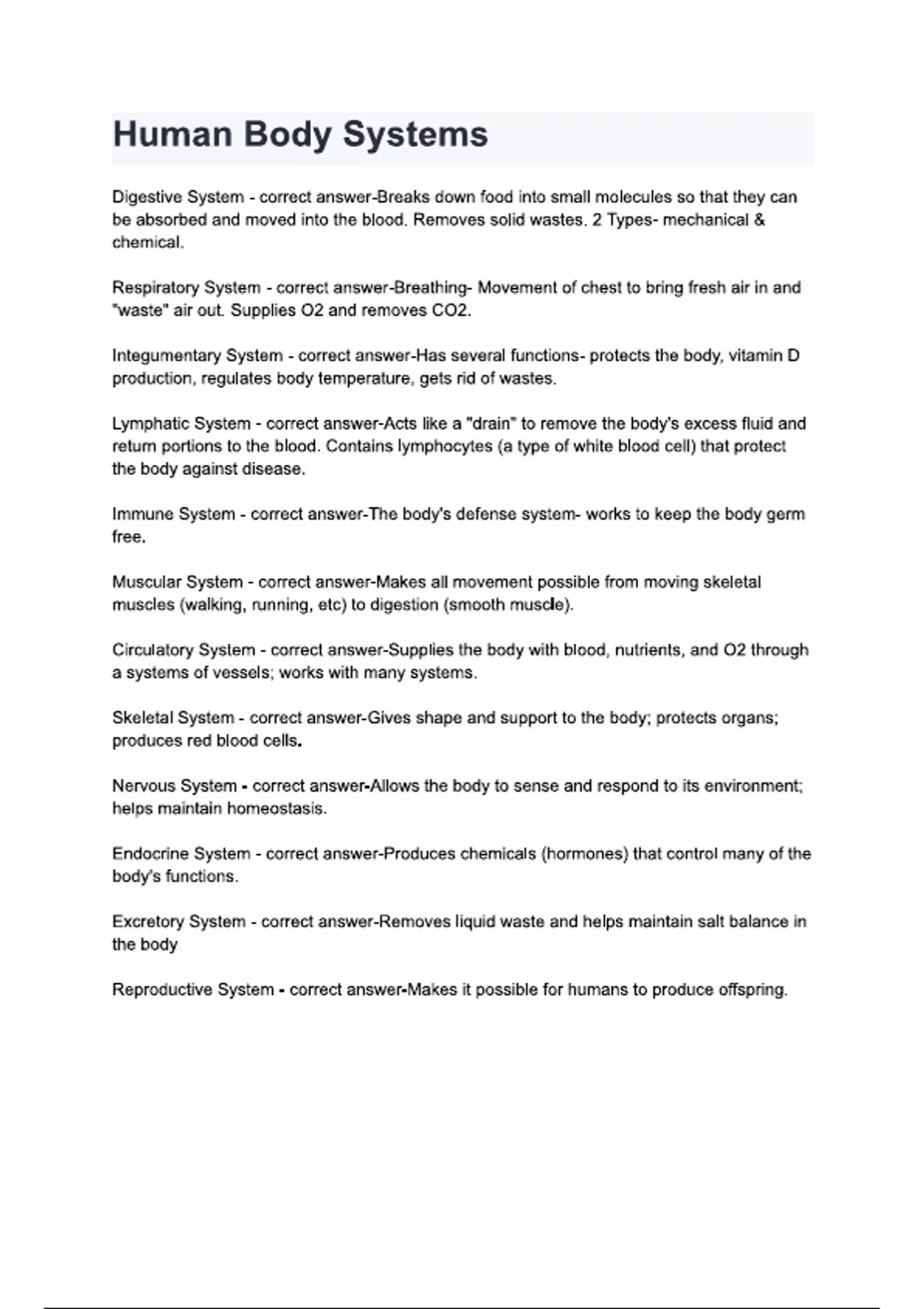 Human Body Systems

Digestive System - correct answer-Breaks down food into small molecules so that they can be absorbed and moved into the blood. Removes solid wastes. 2 Types- mechanical & chemical.

Respiratory System - correct answer-Breathing- Movement of chest to bring fresh air in and "waste" air out. Supplies O2 and removes CO2.

Integumentary System - correct answer-Has several functions- protects the body, vitamin D production, regulates body temperature, gets rid of wastes.

Lymphatic System - correct answer-Acts like a "drain" to remove the body's excess fluid and return portions to the blood. Contains lymphocytes (a type of white blood cell) that protect the body against disease.

Immune System - correct answer-The body's defense system- works to keep the body germ free.

Muscular System - correct answer-Makes all movement possible from moving skeletal muscles (walking, running, etc) to digestion (smooth muscle).

Circulatory System - correct answer-Supplies the body with blood, nutrients, and O2 through a systems of vessels; works with many systems.

Skeletal System - correct answer-Gives shape and support to the body; protects organs; produces red blood cells.

Nervous System - correct answer-Allows the body to sense and respond to its environment; helps maintain homeostasis.

Endocrine System - correct answer-Produces chemicals (hormones) that control many of the body's functions.

Excretory System - correct answer-Removes liquid waste and helps maintain salt balance in the body

Reproductive System - correct answer-Makes it possible for humans to produce offspring.